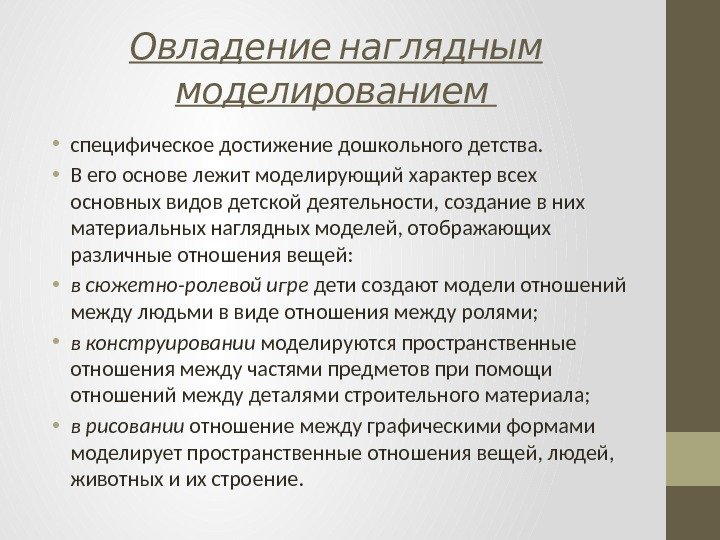 Овладение наглядным моделированием

• специфическое достижение дошкольного детства.
• В его основе лежит моделирующий характер всех основных видов детской деятельности, создание в них материальных наглядных моделей, отображающих различные отношения вещей:
• в сюжетно-ролевой игре дети создают модели отношений между людьми в виде отношения между ролями;
• в конструировании моделируются пространственные отношения между частями предметов при помощи отношений между деталями строительного материала;
• в рисовании отношение между графическими формами моделирует пространственные отношения вещей, людей, животных и их строение.